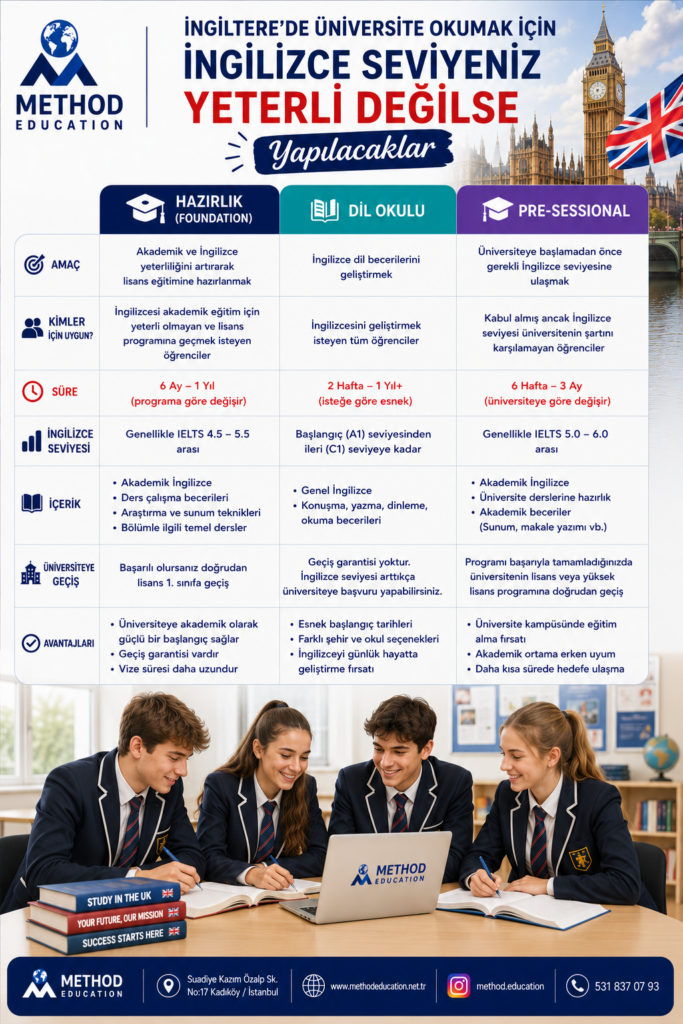 METHOD EDUCATION

İNGİLTERE'DE ÜNİVERSİTE OKUMAK İÇİN
İNGİLİZCE SEVİYENİZ
YETERLİ DEĞİLSE
Yapılacaklar

| | HAZIRLIK (FOUNDATION) | DİL OKULU | PRE-SESSIONAL |
|---|---|---|---|
| AMAÇ | Akademik ve İngilizce yeterliliğini artırarak lisans eğitimine hazırlanmak | İngilizce dil becerilerini geliştirmek | Üniversiteye başlamadan önce gerekli İngilizce seviyesine ulaşmak |
| KİMLER İÇİN UYGUN? | İngilizcesi akademik eğitim için yeterli olmayan ve lisans programına geçmek isteyen öğrenciler | İngilizcesini geliştirmek isteyen tüm öğrenciler | Kabul almış ancak İngilizce seviyesi üniversitenin şartını karşılamayan öğrenciler |
| SÜRE | 6 Ay – 1 Yıl (programa göre değişir) | 2 Hafta – 1 Yıl+ (isteğe göre esnek) | 6 Hafta – 3 Ay (üniversiteye göre değişir) |
| İNGİLİZCE SEVİYESİ | Genellikle IELTS 4.5 – 5.5 arası | Başlangıç (A1) seviyesinden ileri (C1) seviyeye kadar | Genellikle IELTS 5.0 – 6.0 arası |
| İÇERİK | • Akademik İngilizce • Ders çalışma becerileri • Araştırma ve sunum teknikleri • Bölümle ilgili temel dersler | • Genel İngilizce • Konuşma, yazma, dinleme, okuma becerileri | • Akademik İngilizce • Üniversite derslerine hazırlık • Akademik beceriler (Sunum, makale yazımı vb.) |
| ÜNİVERSİTEYE GEÇİŞ | Başarılı olursanız doğrudan lisans 1. sınıfa geçiş | Geçiş garantisi yoktur. İngilizce seviyesi arttıkça üniversiteye başvuru yapabilirsiniz. | Programı başarıyla tamamladığınızda üniversitenin lisans veya yüksek lisans programına doğrudan geçiş |
| AVANTAJLARI | • Üniversiteye akademik olarak güçlü bir başlangıç sağlar • Geçiş garantisi vardır • Vize süresi daha uzundur | • Esnek başlangıç tarihleri • Farklı şehir ve okul seçenekleri • İngilizceyi günlük hayatta geliştirme fırsatı | • Üniversite kampüsünde eğitim alma fırsatı • Akademik ortama erken uyum • Daha kısa sürede hedefe ulaşma |

STUDY IN THE UK
YOUR FUTURE, OUR MISSION
SUCCESS STARTS HERE

METHOD EDUCATION

METHOD EDUCATION
Suadiye Kazım Özalp Sk. No:17 Kadıköy / İstanbul
www.methodeducation.net.tr
method.education
531 837 07 93